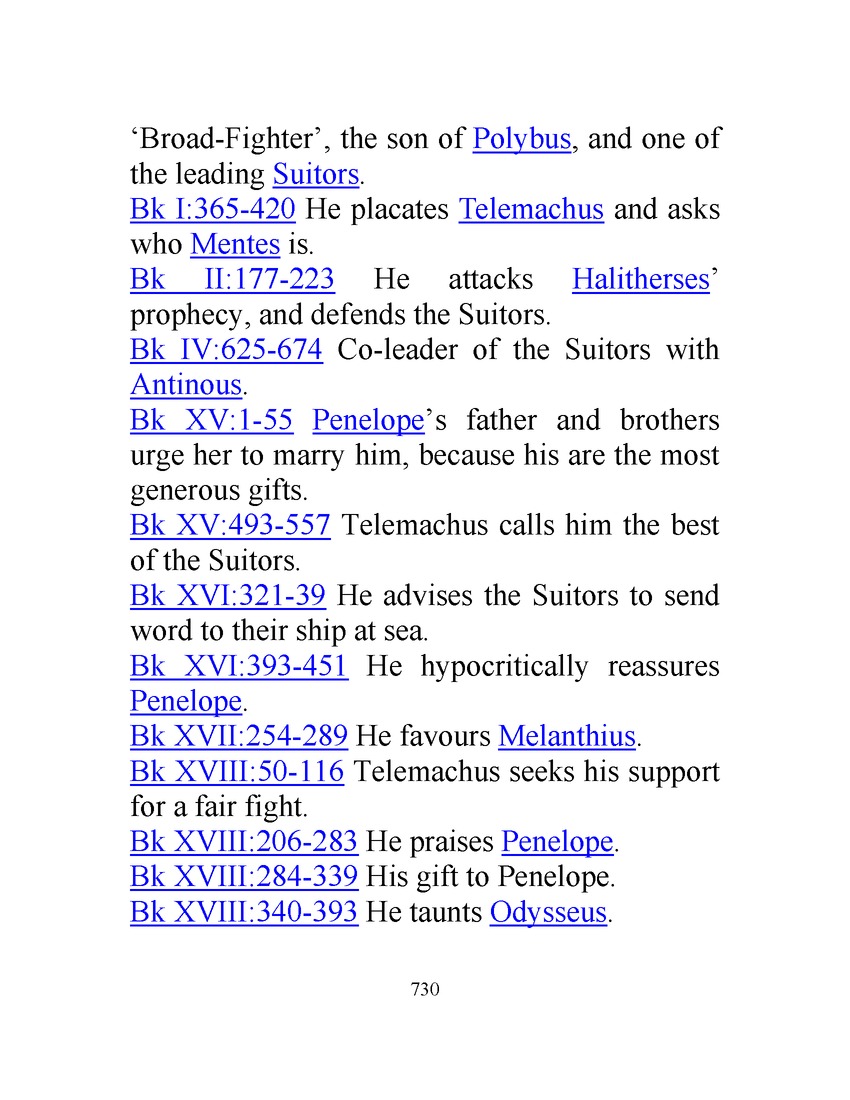 ‘Broad-Fighter’, the son of Polybus, and one of the leading Suitors.
Bk I:365-420 He placates Telemachus and asks who Mentes is.
Bk II:177-223 He attacks Halitherses’ prophecy, and defends the Suitors.
Bk IV:625-674 Co-leader of the Suitors with Antinous.
Bk XV:1-55 Penelope’s father and brothers urge her to marry him, because his are the most generous gifts.
Bk XV:493-557 Telemachus calls him the best of the Suitors.
Bk XVI:321-39 He advises the Suitors to send word to their ship at sea.
Bk XVI:393-451 He hypocritically reassures Penelope.
Bk XVII:254-289 He favours Melanthius.
Bk XVIII:50-116 Telemachus seeks his support for a fair fight.
Bk XVIII:206-283 He praises Penelope.
Bk XVIII:284-339 His gift to Penelope.
Bk XVIII:340-393 He taunts Odysseus.

730